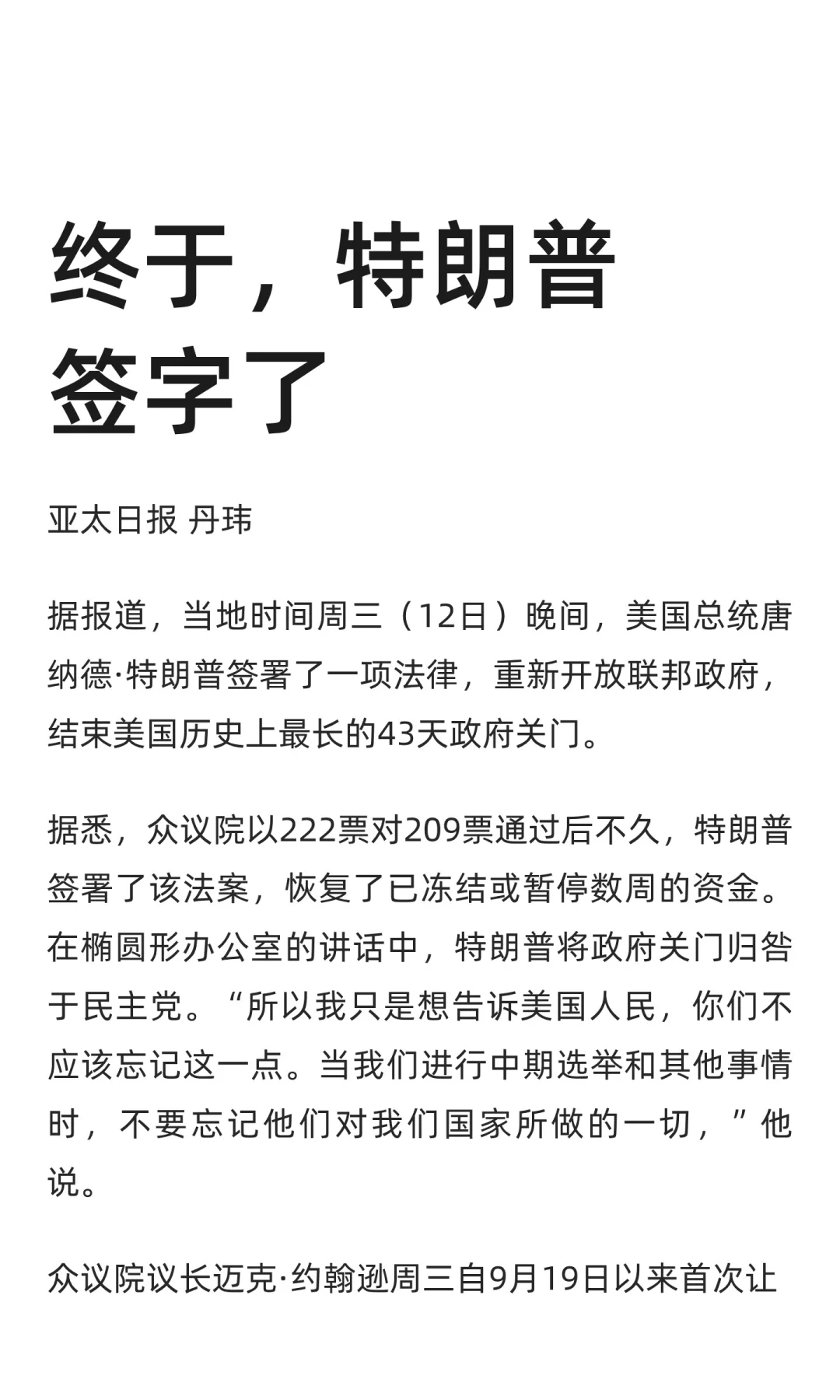 终于，特朗普签字了

亚太日报 丹玮

据报道，当地时间周三（12日）晚间，美国总统唐纳德·特朗普签署了一项法律，重新开放联邦政府，结束美国历史上最长的43天政府关门。

据悉，众议院以222票对209票通过后不久，特朗普签署了该法案，恢复了已冻结或暂停数周的资金。在椭圆形办公室的讲话中，特朗普将政府关门归咎于民主党。“所以我只是想告诉美国人民，你们不应该忘记这一点。当我们进行中期选举和其他事情时，不要忘记他们对我们国家所做的一切，”他说。

众议院议长迈克·约翰逊周三自9月19日以来首次让